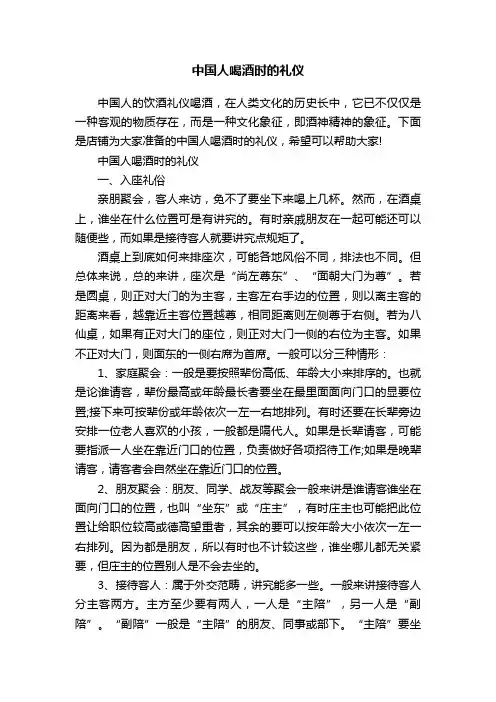 中国人喝酒时的礼仪

中国人的饮酒礼仪喝酒，在人类文化的历史长中，它已不仅仅是一种客观的物质存在，而是一种文化象征，即酒神精神的象征。下面是店铺为大家准备的中国人喝酒时的礼仪，希望可以帮助大家!

中国人喝酒时的礼仪

一、入座礼俗

亲朋聚会，客人来访，免不了要坐下来喝上几杯。然而，在酒桌上，谁坐在什么位置可是有讲究的。有时亲戚朋友在一起可能还可以随便些，而如果是接待客人就要讲究点规矩了。

酒桌上到底如何来排座次，可能各地风俗不同，排法也不同。但总体来说，总的来讲，座次是“尚左尊东”、“面朝大门为尊”。若是圆桌，则正对大门的为主客，主客左右手边的位置，则以离主客的距离来看，越靠近主客位置越尊，相同距离则左侧尊于右侧。若为八仙桌，如果有正对大门的座位，则正对大门一侧的右位为主客。如果不正对大门，则面东的一侧右席为首席。一般可以分三种情形：

1、家庭聚会：一般是要按照辈份高低、年龄大小来排序的。也就是论谁请客，辈份最高或年龄最长者要坐在最里面面向门口的显要位置;接下来可按辈份或年龄依次一左一右地排列。有时还要在长辈旁边安排一位老人喜欢的小孩，一般都是隔代人。如果是长辈请客，可能要指派一人坐在靠近门口的位置，负责做好各项招待工作;如果是晚辈请客，请客者会自然坐在靠近门口的位置。

2、朋友聚会：朋友、同学、战友等聚会一般来讲是谁请客谁坐在面向门口的位置，也叫“坐东”或“庄主”，有时庄主也可能把此位置让给职位较高或德高望重者，其余的要可以按年龄大小依次一左一右排列。因为都是朋友，所以有时也不计较这些，谁坐哪儿都无关紧要，但庄主的位置别人是不会去坐的。

3、接待客人：属于外交范畴，讲究能多一些。一般来讲接待客人分主客两方。主方至少要有两人，一人是“主陪”，另一人是“副陪”。“副陪”一般是“主陪”的朋友、同事或部下。“主陪”要坐